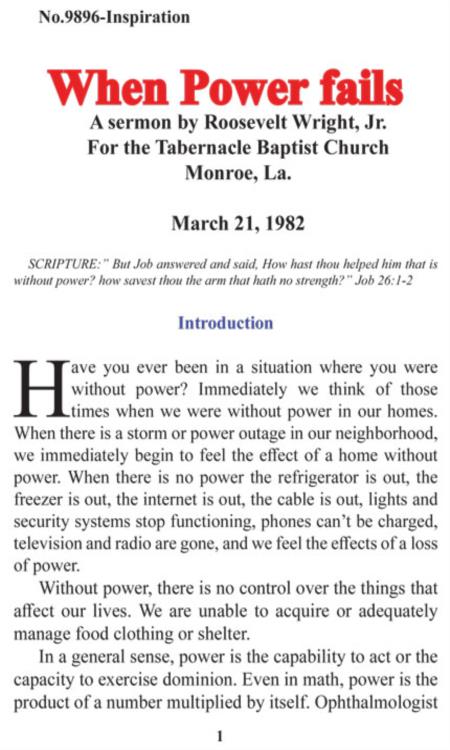 No.9896-Inspiration

When Power fails

A sermon by Roosevelt Wright, Jr.
For the Tabernacle Baptist Church
Monroe, La.

March 21, 1982

SCRIPTURE:" But Job answered and said, How hast thou helped him that is without power? how savest thou the arm that hath no strength?" Job 26:1-2

Introduction

Have you ever been in a situation where you were without power? Immediately we think of those times when we were without power in our homes. When there is a storm or power outage in our neighborhood, we immediately begin to feel the effect of a home without power. When there is no power the refrigerator is out, the freezer is out, the internet is out, the cable is out, lights and security systems stop functioning, phones can't be charged, television and radio are gone, and we feel the effects of a loss of power.

Without power, there is no control over the things that affect our lives. We are unable to acquire or adequately manage food clothing or shelter.

In a general sense, power is the capability to act or the capacity to exercise dominion. Even in math, power is the product of a number multiplied by itself. Ophthalmologist

1